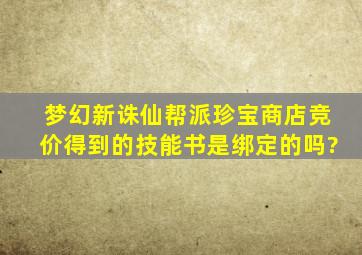 梦幻新诛仙帮派珍宝商店竞价得到的技能书是绑定的吗?